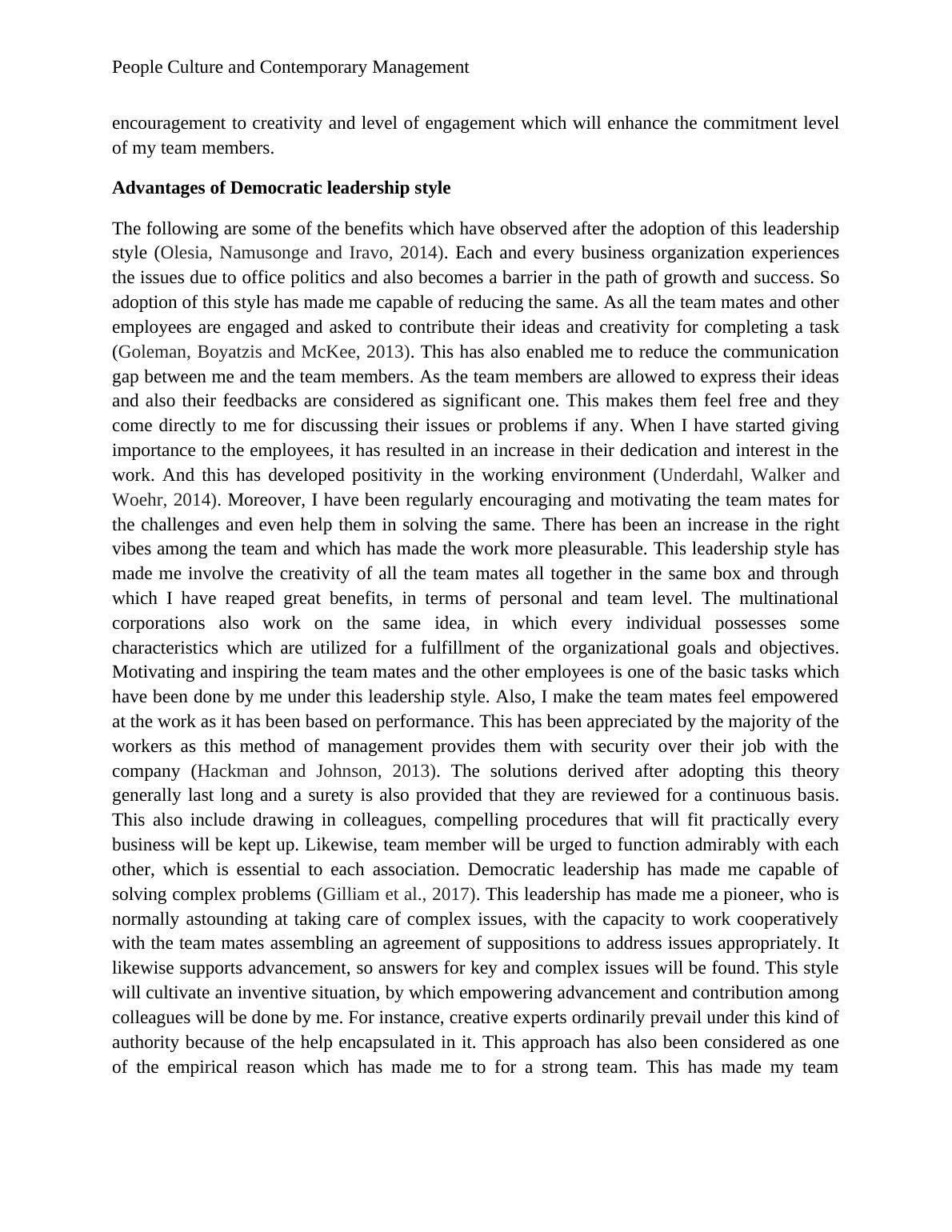 People Culture and Contemporary Management

encouragement to creativity and level of engagement which will enhance the commitment level of my team members.

Advantages of Democratic leadership style

The following are some of the benefits which have observed after the adoption of this leadership style (Olesia, Namusonge and Iravo, 2014). Each and every business organization experiences the issues due to office politics and also becomes a barrier in the path of growth and success. So adoption of this style has made me capable of reducing the same. As all the team mates and other employees are engaged and asked to contribute their ideas and creativity for completing a task (Goleman, Boyatzis and McKee, 2013). This has also enabled me to reduce the communication gap between me and the team members. As the team members are allowed to express their ideas and also their feedbacks are considered as significant one. This makes them feel free and they come directly to me for discussing their issues or problems if any. When I have started giving importance to the employees, it has resulted in an increase in their dedication and interest in the work. And this has developed positivity in the working environment (Underdahl, Walker and Woehr, 2014). Moreover, I have been regularly encouraging and motivating the team mates for the challenges and even help them in solving the same. There has been an increase in the right vibes among the team and which has made the work more pleasurable. This leadership style has made me involve the creativity of all the team mates all together in the same box and through which I have reaped great benefits, in terms of personal and team level. The multinational corporations also work on the same idea, in which every individual possesses some characteristics which are utilized for a fulfillment of the organizational goals and objectives. Motivating and inspiring the team mates and the other employees is one of the basic tasks which have been done by me under this leadership style. Also, I make the team mates feel empowered at the work as it has been based on performance. This has been appreciated by the majority of the workers as this method of management provides them with security over their job with the company (Hackman and Johnson, 2013). The solutions derived after adopting this theory generally last long and a surety is also provided that they are reviewed for a continuous basis. This also include drawing in colleagues, compelling procedures that will fit practically every business will be kept up. Likewise, team member will be urged to function admirably with each other, which is essential to each association. Democratic leadership has made me capable of solving complex problems (Gilliam et al., 2017). This leadership has made me a pioneer, who is normally astounding at taking care of complex issues, with the capacity to work cooperatively with the team mates assembling an agreement of suppositions to address issues appropriately. It likewise supports advancement, so answers for key and complex issues will be found. This style will cultivate an inventive situation, by which empowering advancement and contribution among colleagues will be done by me. For instance, creative experts ordinarily prevail under this kind of authority because of the help encapsulated in it. This approach has also been considered as one of the empirical reason which has made me to for a strong team. This has made my team